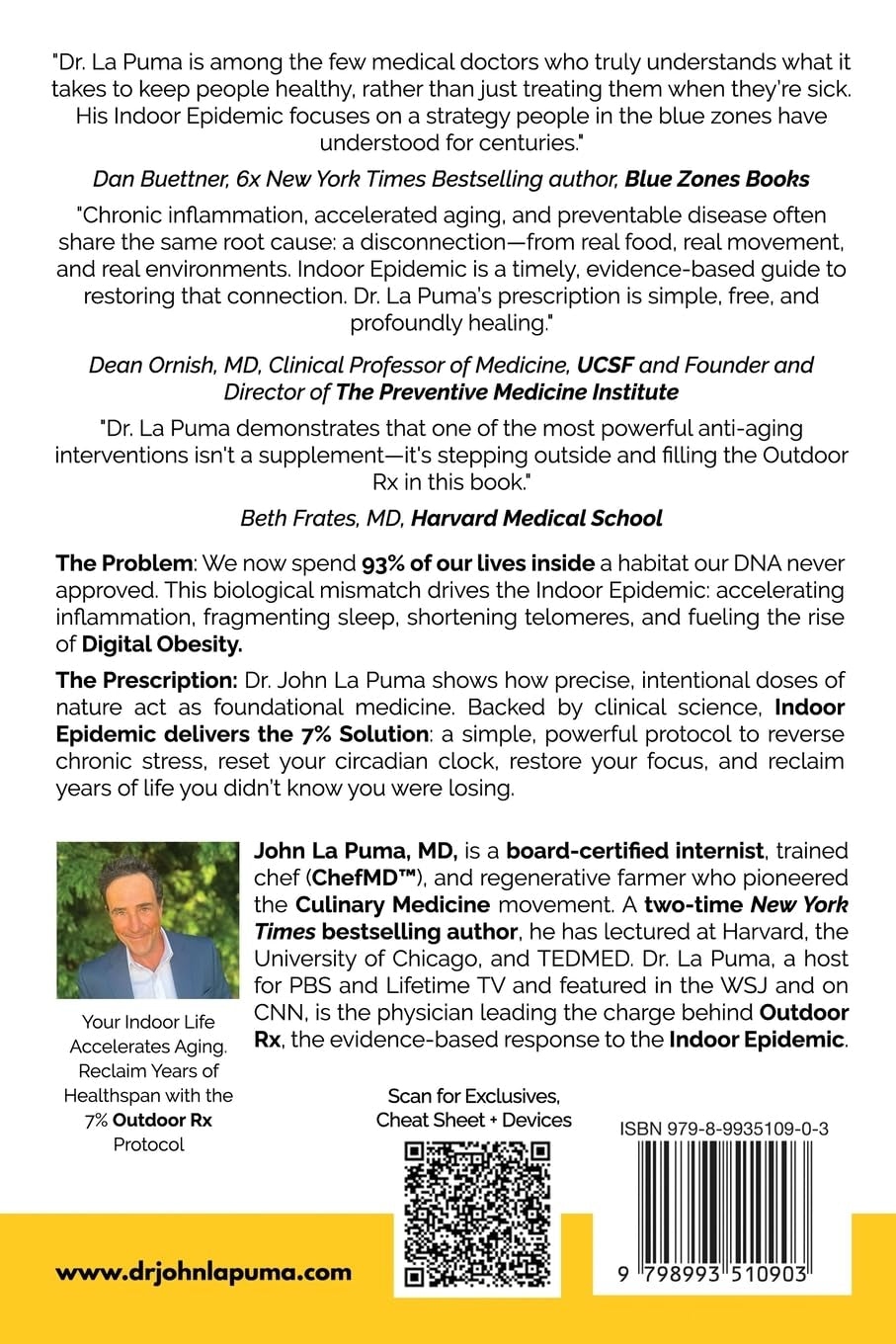 "Dr. La Puma is among the few medical doctors who truly understands what it takes to keep people healthy, rather than just treating them when they're sick. His Indoor Epidemic focuses on a strategy people in the blue zones have understood for centuries."

Dan Buettner, 6x New York Times Bestselling author, Blue Zones Books

"Chronic inflammation, accelerated aging, and preventable disease often share the same root cause: a disconnection—from real food, real movement, and real environments. Indoor Epidemic is a timely, evidence-based guide to restoring that connection. Dr. La Puma's prescription is simple, free, and profoundly healing."

Dean Ornish, MD, Clinical Professor of Medicine, UCSF and Founder and Director of The Preventive Medicine Institute

"Dr. La Puma demonstrates that one of the most powerful anti-aging interventions isn't a supplement—it's stepping outside and filling the Outdoor Rx in this book."

Beth Frates, MD, Harvard Medical School

The Problem: We now spend 93% of our lives inside a habitat our DNA never approved. This biological mismatch drives the Indoor Epidemic: accelerating inflammation, fragmenting sleep, shortening telomeres, and fueling the rise of Digital Obesity.

The Prescription: Dr. John La Puma shows how precise, intentional doses of nature act as foundational medicine. Backed by clinical science, Indoor Epidemic delivers the 7% Solution: a simple, powerful protocol to reverse chronic stress, reset your circadian clock, restore your focus, and reclaim years of life you didn't know you were losing.

Your Indoor Life Accelerates Aging. Reclaim Years of Healthspan with the 7% Outdoor Rx Protocol

John La Puma, MD, is a board-certified internist, trained chef (ChefMD™), and regenerative farmer who pioneered the Culinary Medicine movement. A two-time New York Times bestselling author, he has lectured at Harvard, the University of Chicago, and TEDMED. Dr. La Puma, a host for PBS and Lifetime TV and featured in the WSJ and on CNN, is the physician leading the charge behind Outdoor Rx, the evidence-based response to the Indoor Epidemic.

Scan for Exclusives, Cheat Sheet + Devices

ISBN 979-8-9935109-0-3

9 798993 510903

www.drjohnlapuma.com